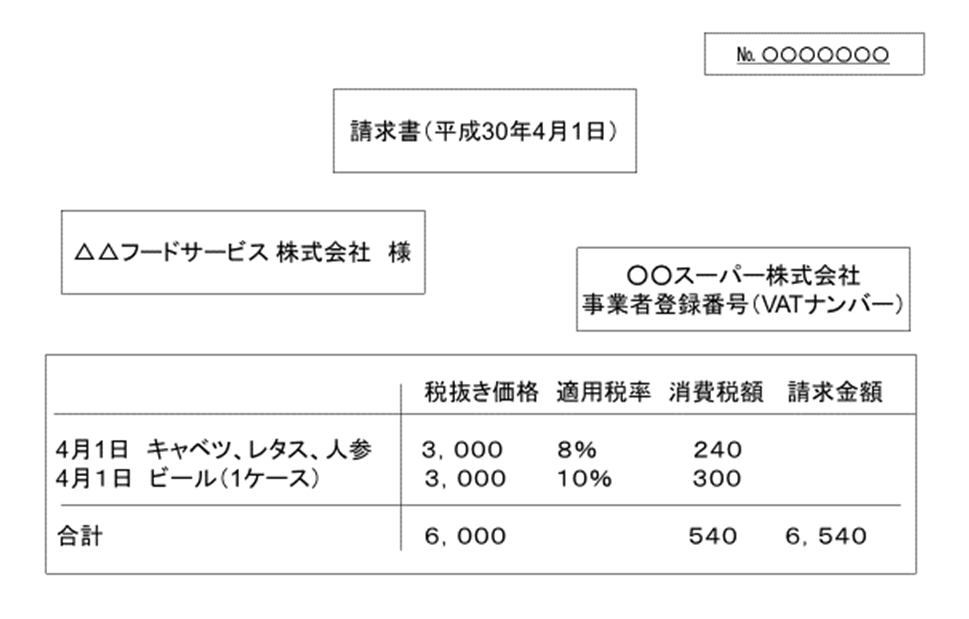 № ○○○○○○○

請求書（平成30年4月1日）

△△フードサービス 株式会社　様

○○スーパー株式会社
事業者登録番号（VATナンバー）

| | 税抜き価格 | 適用税率 | 消費税額 | 請求金額 |
|---|---|---|---|---|
| 4月1日　キャベツ、レタス、人参 | 3，000 | 8% | 240 | |
| 4月1日　ビール（1ケース） | 3，000 | 10% | 300 | |
| 合計 | 6，000 | | 540 | 6，540 |